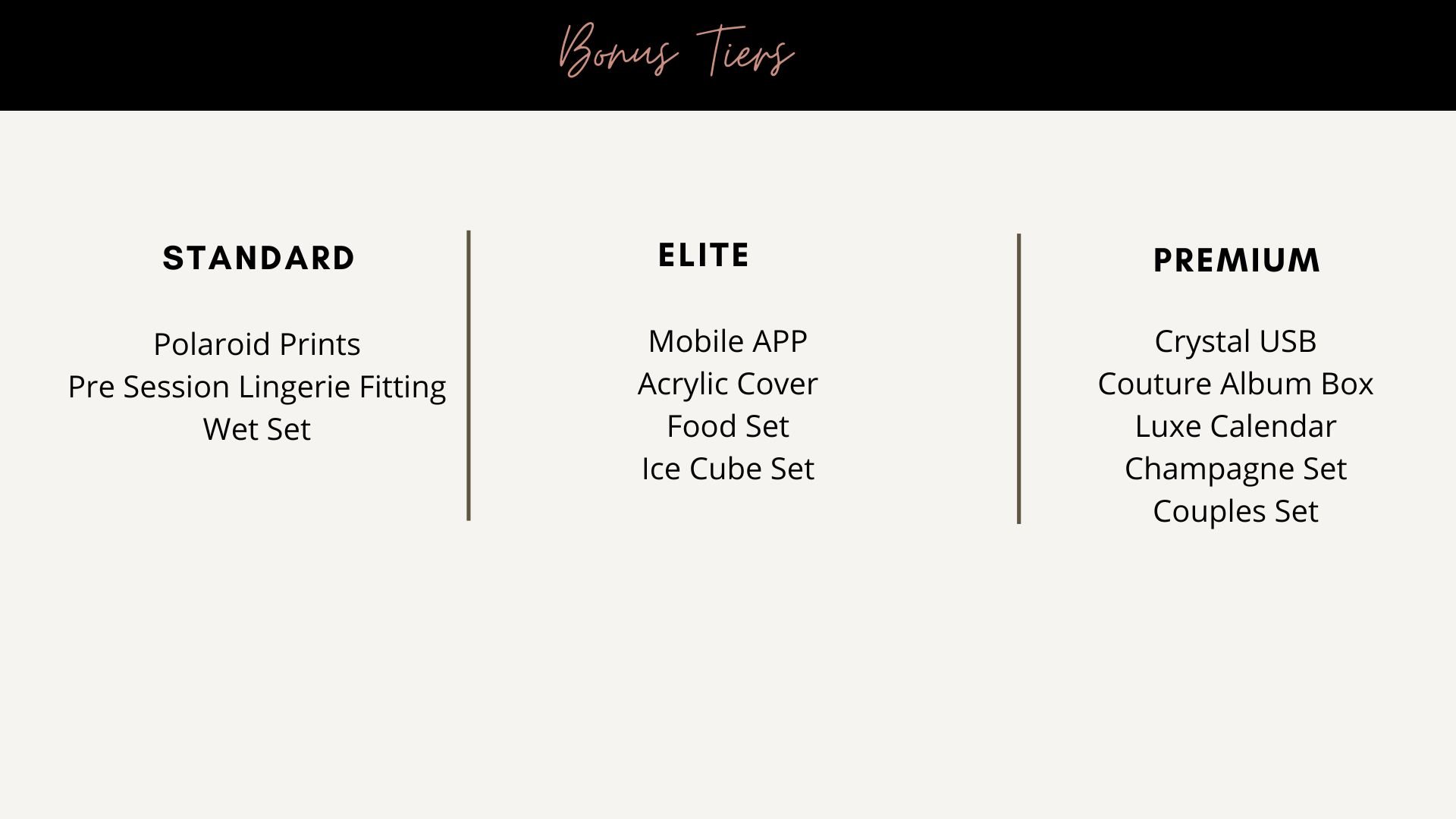 Bonus Tiers

STANDARD

Polaroid Prints
Pre Session Lingerie Fitting
Wet Set

ELITE

Mobile APP
Acrylic Cover
Food Set
Ice Cube Set

PREMIUM

Crystal USB
Couture Album Box
Luxe Calendar
Champagne Set
Couples Set